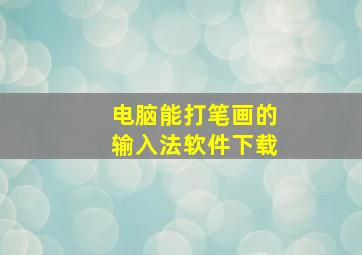 电脑能打笔画的
输入法软件下载